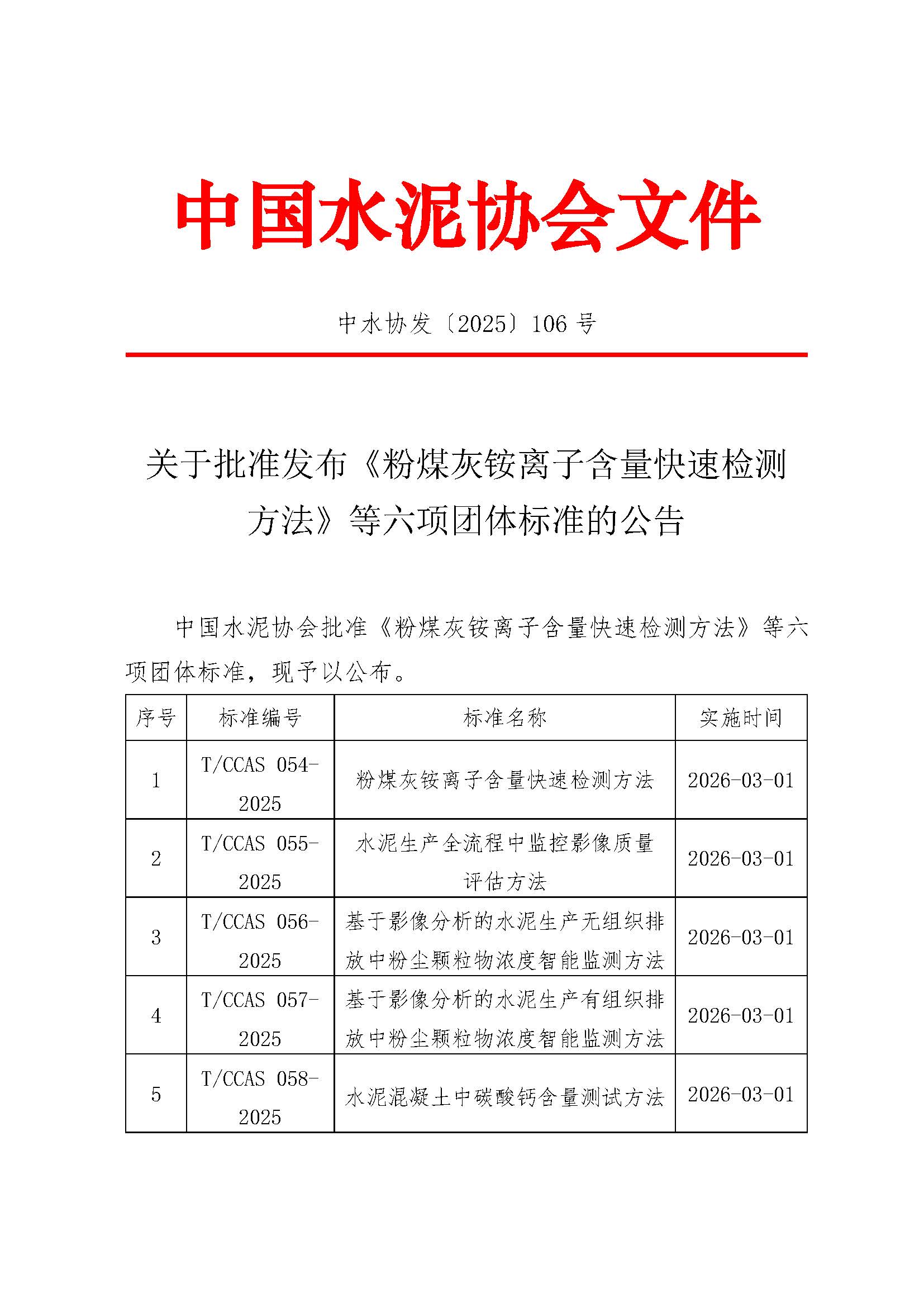 中国水泥协会文件

中水协发〔2025〕106 号

关于批准发布《粉煤灰铵离子含量快速检测方法》等六项团体标准的公告

中国水泥协会批准《粉煤灰铵离子含量快速检测方法》等六项团体标准，现予以公布。

| 序号 | 标准编号 | 标准名称 | 实施时间 |
|---|---|---|---|
| 1 | T/CCAS 054-2025 | 粉煤灰铵离子含量快速检测方法 | 2026-03-01 |
| 2 | T/CCAS 055-2025 | 水泥生产全流程中监控影像质量评估方法 | 2026-03-01 |
| 3 | T/CCAS 056-2025 | 基于影像分析的水泥生产无组织排放中粉尘颗粒物浓度智能监测方法 | 2026-03-01 |
| 4 | T/CCAS 057-2025 | 基于影像分析的水泥生产有组织排放中粉尘颗粒物浓度智能监测方法 | 2026-03-01 |
| 5 | T/CCAS 058-2025 | 水泥混凝土中碳酸钙含量测试方法 | 2026-03-01 |